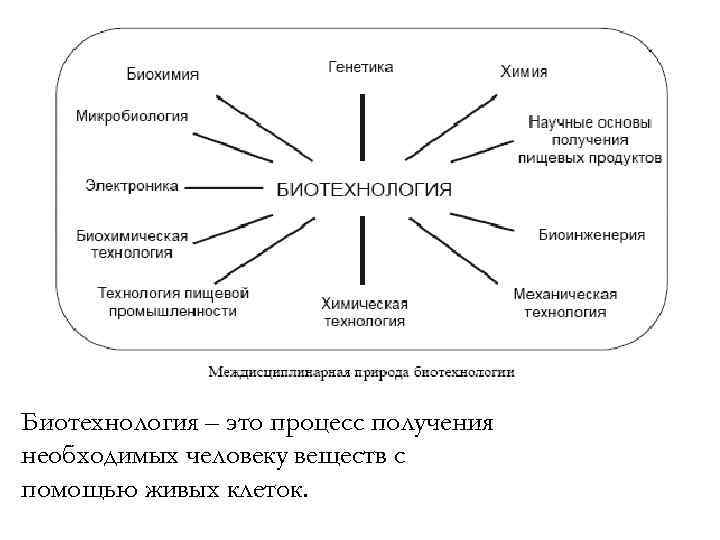 Биохимия

Генетика

Химия

Микробиология

Научные основы получения пищевых продуктов

Электроника

БИОТЕХНОЛОГИЯ

Биохимическая технология

Биоинженерия

Технология пищевой промышленности

Химическая технология

Механическая технология

Междисциплинарная природа биотехнологии

Биотехнология – это процесс получения необходимых человеку веществ с помощью живых клеток.